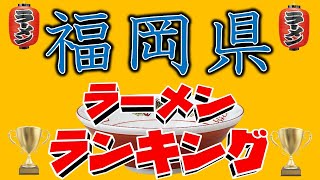 ラーメン
福岡県
ラーメン
ラーメン
ランキング